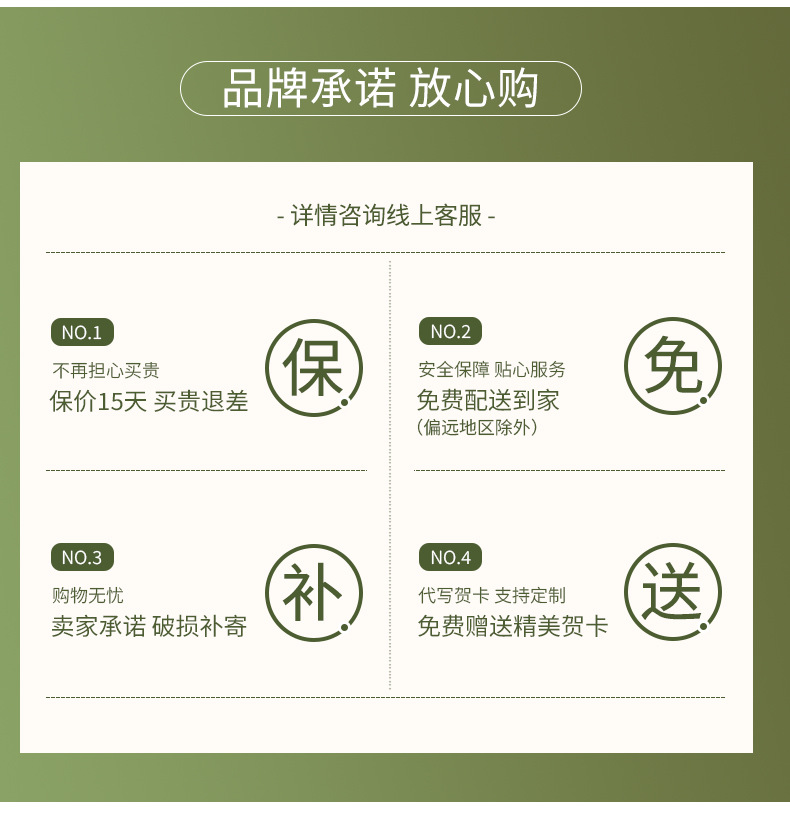 品牌承诺 放心购

- 详情咨询线上客服 -

NO.1

不再担心买贵

保价15天 买贵退差

保

NO.2

安全保障 贴心服务

免费配送到家

(偏远地区除外)

免

NO.3

购物无忧

卖家承诺 破损补寄

补

NO.4

代写贺卡 支持定制

免费赠送精美贺卡

送